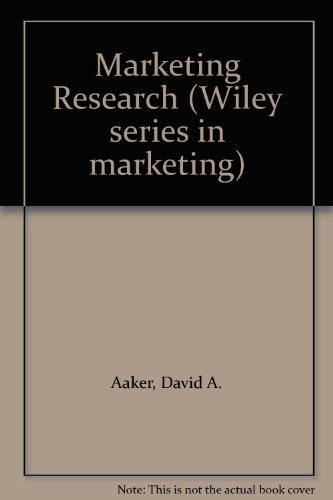 Marketing Research (Wiley series in marketing)

Aaker, David A.

Note: This is not the actual book cover